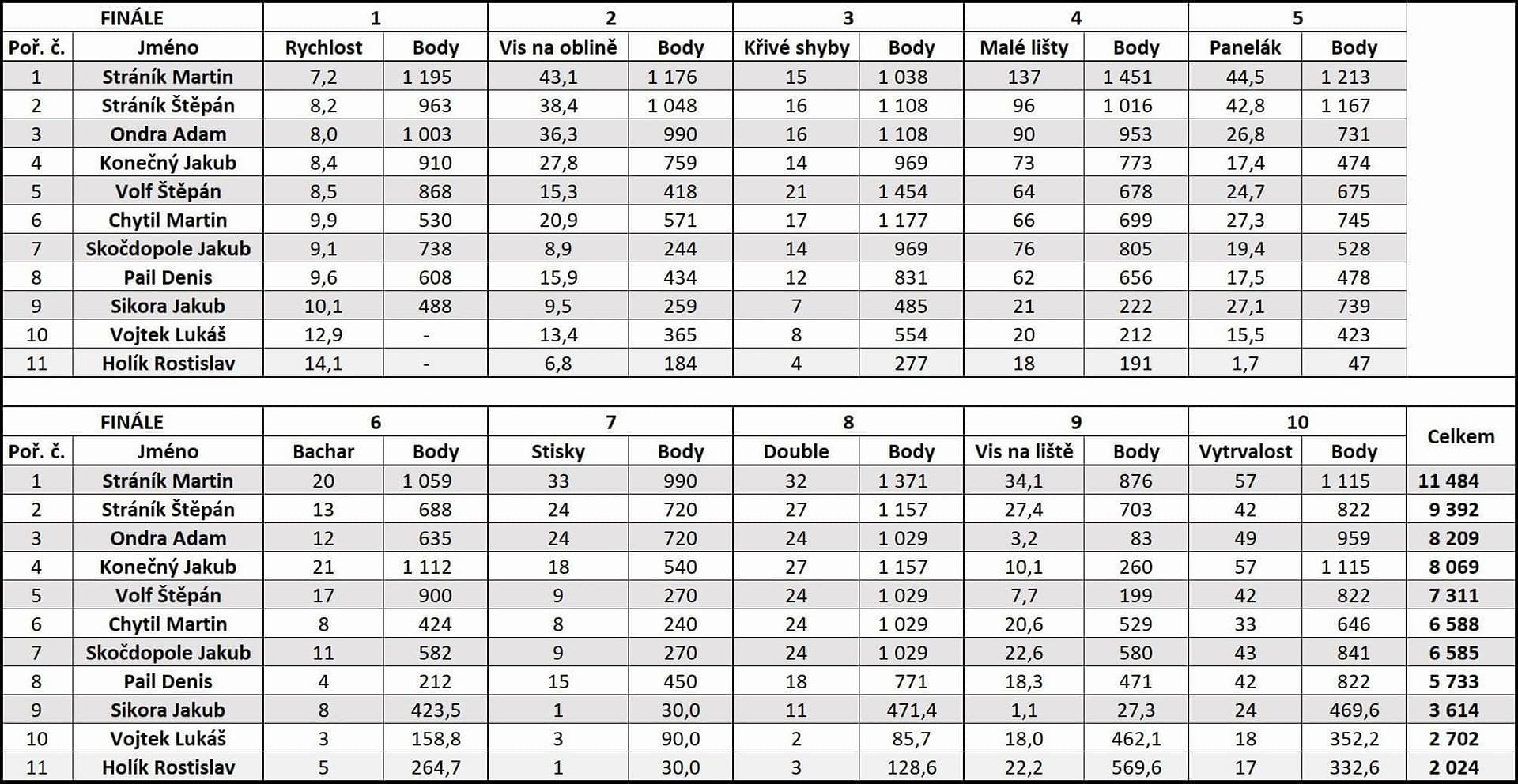 | FINÁLE | | 1 | | 2 | | 3 | | 4 | | 5 | |
|---|---|---|---|---|---|---|---|---|---|---|---|
| Poř. č. | Jméno | Rychlost | Body | Vis na oblině | Body | Křivé shyby | Body | Malé lišty | Body | Panelák | Body |
| 1 | Stráník Martin | 7,2 | 1 195 | 43,1 | 1 176 | 15 | 1 038 | 137 | 1 451 | 44,5 | 1 213 |
| 2 | Stráník Štěpán | 8,2 | 963 | 38,4 | 1 048 | 16 | 1 108 | 96 | 1 016 | 42,8 | 1 167 |
| 3 | Ondra Adam | 8,0 | 1 003 | 36,3 | 990 | 16 | 1 108 | 90 | 953 | 26,8 | 731 |
| 4 | Konečný Jakub | 8,4 | 910 | 27,8 | 759 | 14 | 969 | 73 | 773 | 17,4 | 474 |
| 5 | Volf Štěpán | 8,5 | 868 | 15,3 | 418 | 21 | 1 454 | 64 | 678 | 24,7 | 675 |
| 6 | Chytil Martin | 9,9 | 530 | 20,9 | 571 | 17 | 1 177 | 66 | 699 | 27,3 | 745 |
| 7 | Skočdopole Jakub | 9,1 | 738 | 8,9 | 244 | 14 | 969 | 76 | 805 | 19,4 | 528 |
| 8 | Pail Denis | 9,6 | 608 | 15,9 | 434 | 12 | 831 | 62 | 656 | 17,5 | 478 |
| 9 | Sikora Jakub | 10,1 | 488 | 9,5 | 259 | 7 | 485 | 21 | 222 | 27,1 | 739 |
| 10 | Vojtek Lukáš | 12,9 | - | 13,4 | 365 | 8 | 554 | 20 | 212 | 15,5 | 423 |
| 11 | Holík Rostislav | 14,1 | - | 6,8 | 184 | 4 | 277 | 18 | 191 | 1,7 | 47 |

| FINÁLE | | 6 | | 7 | | 8 | | 9 | | 10 | | Celkem |
|---|---|---|---|---|---|---|---|---|---|---|---|---|
| Poř. č. | Jméno | Bachar | Body | Stisky | Body | Double | Body | Vis na liště | Body | Vytrvalost | Body | |
| 1 | Stráník Martin | 20 | 1 059 | 33 | 990 | 32 | 1 371 | 34,1 | 876 | 57 | 1 115 | 11 484 |
| 2 | Stráník Štěpán | 13 | 688 | 24 | 720 | 27 | 1 157 | 27,4 | 703 | 42 | 822 | 9 392 |
| 3 | Ondra Adam | 12 | 635 | 24 | 720 | 24 | 1 029 | 3,2 | 83 | 49 | 959 | 8 209 |
| 4 | Konečný Jakub | 21 | 1 112 | 18 | 540 | 27 | 1 157 | 10,1 | 260 | 57 | 1 115 | 8 069 |
| 5 | Volf Štěpán | 17 | 900 | 9 | 270 | 24 | 1 029 | 7,7 | 199 | 42 | 822 | 7 311 |
| 6 | Chytil Martin | 8 | 424 | 8 | 240 | 24 | 1 029 | 20,6 | 529 | 33 | 646 | 6 588 |
| 7 | Skočdopole Jakub | 11 | 582 | 9 | 270 | 24 | 1 029 | 22,6 | 580 | 43 | 841 | 6 585 |
| 8 | Pail Denis | 4 | 212 | 15 | 450 | 18 | 771 | 18,3 | 471 | 42 | 822 | 5 733 |
| 9 | Sikora Jakub | 8 | 423,5 | 1 | 30,0 | 11 | 471,4 | 1,1 | 27,3 | 24 | 469,6 | 3 614 |
| 10 | Vojtek Lukáš | 3 | 158,8 | 3 | 90,0 | 2 | 85,7 | 18,0 | 462,1 | 18 | 352,2 | 2 702 |
| 11 | Holík Rostislav | 5 | 264,7 | 1 | 30,0 | 3 | 128,6 | 22,2 | 569,6 | 17 | 332,6 | 2 024 |